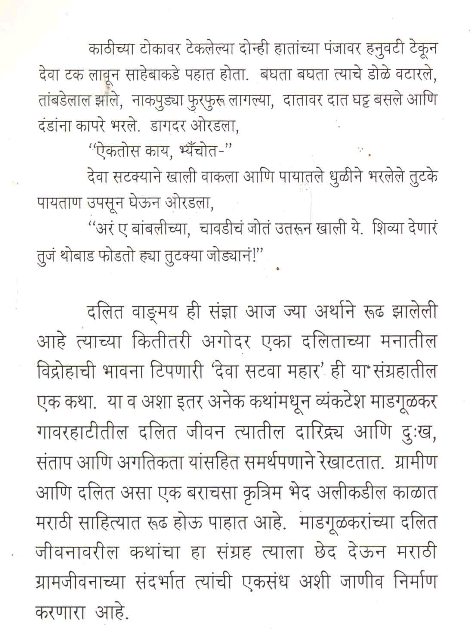 काठीच्या टोकावर टेकलेल्या दोन्ही हातांच्या पंजावर हनुवटी टेकून देवा टक लावून साहेबाकडे पहात होता. बघता बघता त्याचे डोळे वटारले, तांबडेलाल झाले, नाकपुड्या फुरफुरू लागल्या, दातावर दात घट्ट बसले आणि दंडांना कापरे भरले. डागदर ओरडला,

"ऐकतोस काय, भ्यँचोत-"

देवा सटक्याने खाली वाकला आणि पायातले धुळीने भरलेले तुटके पायताण उपसून घेऊन ओरडला,

"अरं ए बांबलीच्या, चावडीचं जोतं उतरून खाली ये. शिव्या देणारं तुजं थोबाड फोडतो ह्या तुटक्या जोड्यानं!"

दलित वाङ्मय ही संज्ञा आज ज्या अर्थाने रूढ झालेली आहे त्याच्या कितीतरी अगोदर एका दलिताच्या मनातील विद्रोहाची भावना टिपणारी 'देवा सटवा महार' ही या संग्रहातील एक कथा. या व अशा इतर अनेक कथांमधून व्यंकटेश माडगूळकर गावरहाटीतील दलित जीवन त्यातील दारिद्र्य आणि दुःख, संताप आणि अगतिकता यांसहित समर्थपणाने रेखाटतात. ग्रामीण आणि दलित असा एक बराचसा कृत्रिम भेद अलीकडील काळात मराठी साहित्यात रूढ होऊ पाहात आहे. माडगूळकरांच्या दलित जीवनावरील कथांचा हा संग्रह त्याला छेद देऊन मराठी ग्रामजीवनाच्या संदर्भात त्यांची एकसंध अशी जाणीव निर्माण करणारा आहे.